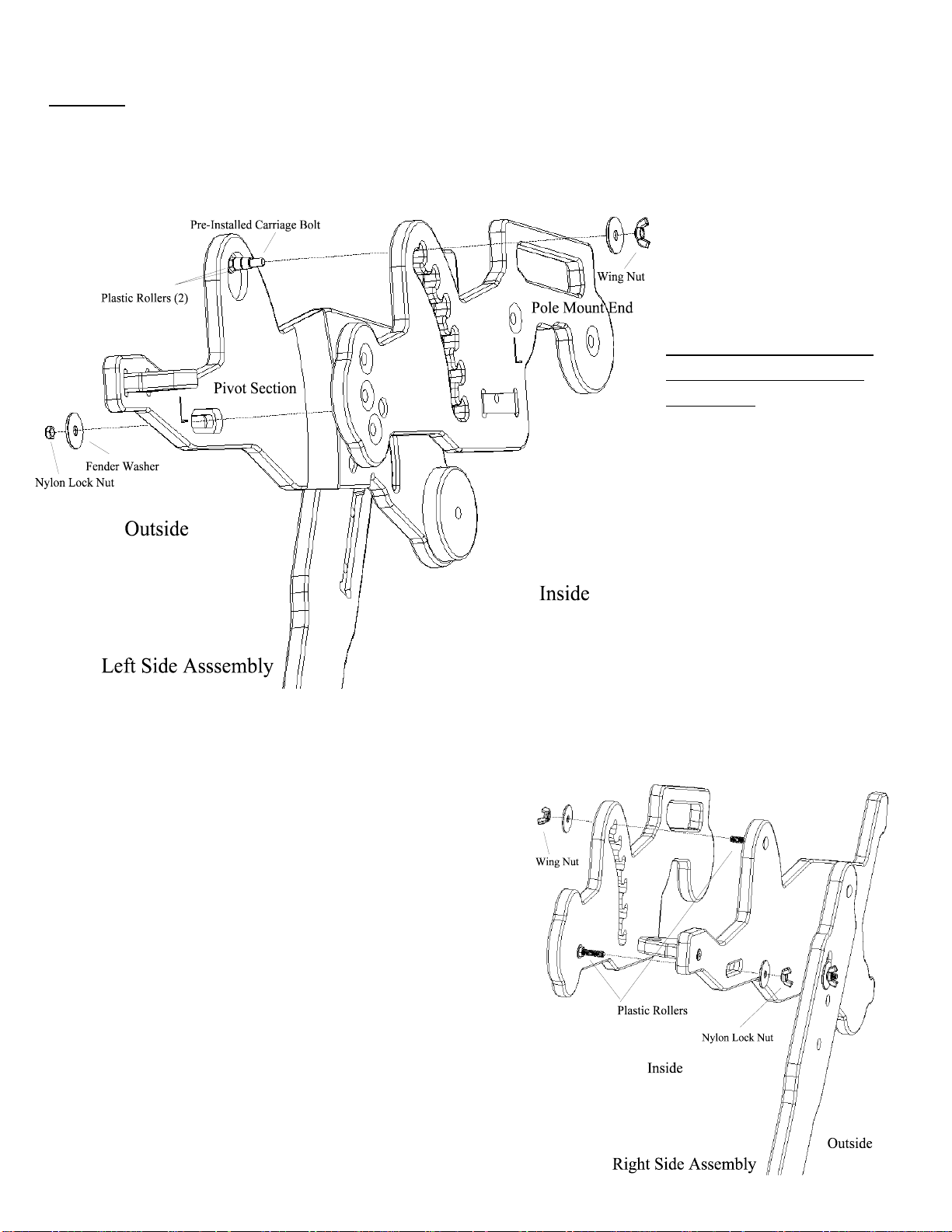 Pre-Installed Carriage Bolt

Plastic Rollers (2)

Wing Nut

Pole Mount End

Pivot Section

Fender Washer

Nylon Lock Nut

Outside

Inside

Left Side Asssembly

Wing Nut

Plastic Rollers

Nylon Lock Nut

Inside

Outside

Right Side Assembly